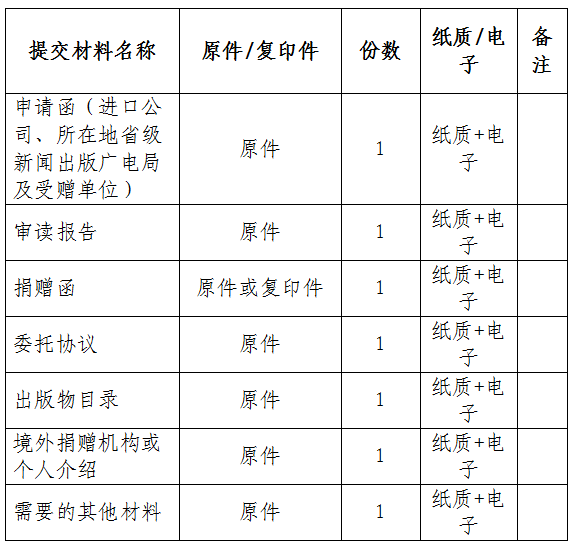 | 提交材料名称 | 原件/复印件 | 份数 | 纸质/电子 | 备注 |
|---|---|---|---|---|
| 申请函（进口公司、所在地省级新闻出版广电局及受赠单位） | 原件 | 1 | 纸质+电子 | |
| 审读报告 | 原件 | 1 | 纸质+电子 | |
| 捐赠函 | 原件或复印件 | 1 | 纸质+电子 | |
| 委托协议 | 原件 | 1 | 纸质+电子 | |
| 出版物目录 | 原件 | 1 | 纸质+电子 | |
| 境外捐赠机构或个人介绍 | 原件 | 1 | 纸质+电子 | |
| 需要的其他材料 | 原件 | 1 | 纸质+电子 | |